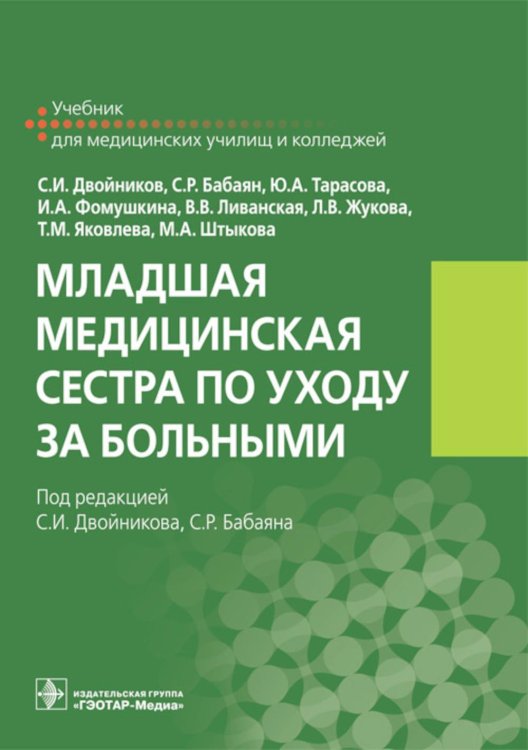 Учебник
для медицинских училищ и колледжей

С.И. Двойников, С.Р. Бабаян, Ю.А. Тарасова, И.А. Фомушкина, В.В. Ливанская, Л.В. Жукова, Т.М. Яковлева, М.А. Штыкова

МЛАДШАЯ МЕДИЦИНСКАЯ СЕСТРА ПО УХОДУ ЗА БОЛЬНЫМИ

Под редакцией
С.И. Двойникова, С.Р. Бабаяна

ИЗДАТЕЛЬСКАЯ ГРУППА
«ГЭОТАР-Медиа»